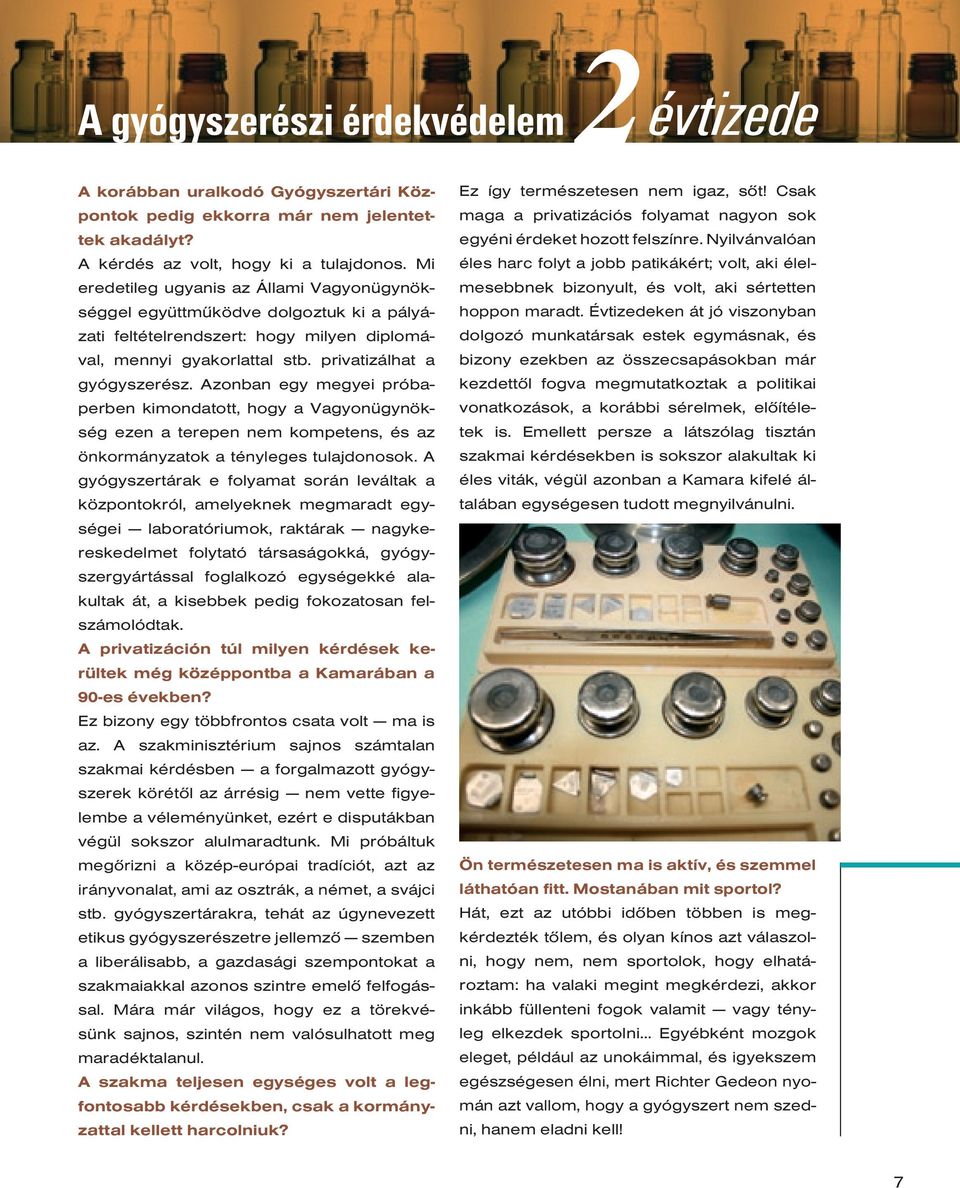 A gyógyszerészi érdekvédelem 2 évtizede

A korábban uralkodó Gyógyszertári Központok pedig ekkorra már nem jelentettek akadályt?

A kérdés az volt, hogy ki a tulajdonos. Mi eredetileg ugyanis az Állami Vagyonügynökséggel együttműködve dolgoztuk ki a pályázati feltételrendszert: hogy milyen diplomával, mennyi gyakorlattal stb. privatizálhat a gyógyszerész. Azonban egy megyei próbaperben kimondatott, hogy a Vagyonügynökség ezen a terepen nem kompetens, és az önkormányzatok a tényleges tulajdonosok. A gyógyszertárak e folyamat során leváltak a központokról, amelyeknek megmaradt egységei — laboratóriumok, raktárak — nagykereskedelmet folytató társaságokká, gyógyszergyártással foglalkozó egységekké alakultak át, a kisebbek pedig fokozatosan felszámolódtak.

A privatizáción túl milyen kérdések kerültek még középpontba a Kamarában a 90-es években?

Ez bizony egy többfrontos csata volt — ma is az. A szakminisztérium sajnos számtalan szakmai kérdésben — a forgalmazott gyógyszerek körétől az árrésig — nem vette figyelembe a véleményünket, ezért e disputákban végül sokszor alulmaradtunk. Mi próbáltuk megőrizni a közép-európai tradíciót, azt az irányvonalat, ami az osztrák, a német, a svájci stb. gyógyszertárakra, tehát az úgynevezett etikus gyógyszerészetre jellemző — szemben a liberálisabb, a gazdasági szempontokat a szakmaiakkal azonos szintre emelő felfogással. Mára már világos, hogy ez a törekvésünk sajnos, szintén nem valósulhatott meg maradéktalanul.

A szakma teljesen egységes volt a legfontosabb kérdésekben, csak a kormányzattal kellett harcolniuk?

Ez így természetesen nem igaz, sőt! Csak maga a privatizációs folyamat nagyon sok egyéni érdeket hozott felszínre. Nyilvánvalóan éles harc folyt a jobb patikákért; volt, aki élelmesebbnek bizonyult, és volt, aki sértetten hoppon maradt. Évtizedeken át jó viszonyban dolgozó munkatársak estek egymásnak, és bizony ezekben az összecsapásokban már kezdettől fogva megmutatkoztak a politikai vonatkozások, a korábbi sérelmek, előítéletek is. Emellett persze a látszólag tisztán szakmai kérdésekben is sokszor alakultak ki éles viták, végül azonban a Kamara kifelé általában egységesen tudott megnyilvánulni.

Ön természetesen ma is aktív, és szemmel láthatóan fitt. Mostanában mit sportol?

Hát, ezt az utóbbi időben többen is megkérdezték tőlem, és olyan kínos azt válaszolni, hogy nem, nem sportolok, hogy elhatároztam: ha valaki megint megkérdezi, akkor inkább füllenteni fogok valamit — vagy tényleg elkezdek sportolni... Egyébként mozgok eleget, például az unokáimmal, és igyekszem egészségesen élni, mert Richter Gedeon nyomán azt vallom, hogy a gyógyszert nem szedni, hanem eladni kell!

7